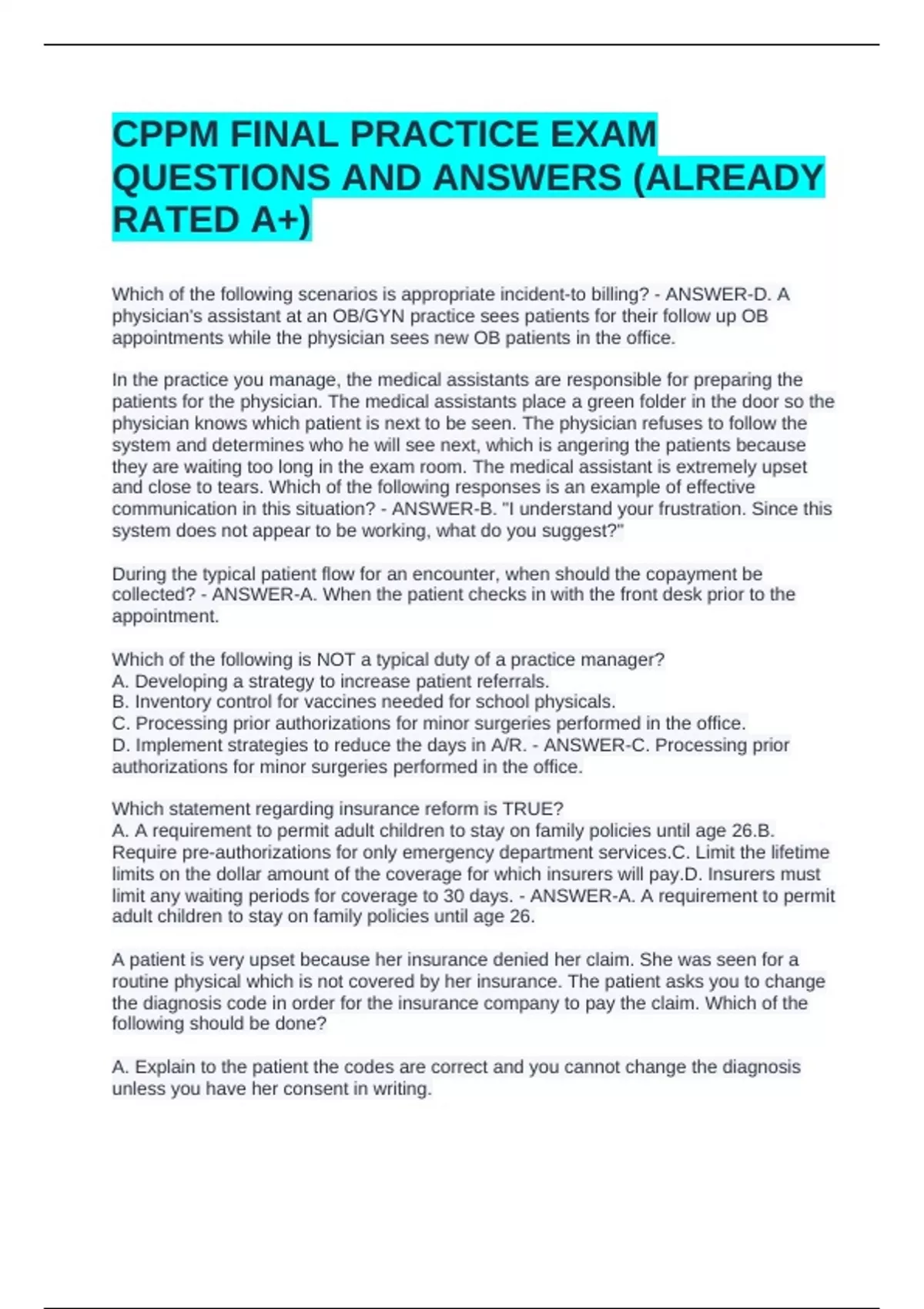 CPPM FINAL PRACTICE EXAM QUESTIONS AND ANSWERS (ALREADY RATED A+)

Which of the following scenarios is appropriate incident-to billing? - ANSWER-D. A physician's assistant at an OB/GYN practice sees patients for their follow up OB appointments while the physician sees new OB patients in the office.

In the practice you manage, the medical assistants are responsible for preparing the patients for the physician. The medical assistants place a green folder in the door so the physician knows which patient is next to be seen. The physician refuses to follow the system and determines who he will see next, which is angering the patients because they are waiting too long in the exam room. The medical assistant is extremely upset and close to tears. Which of the following responses is an example of effective communication in this situation? - ANSWER-B. "I understand your frustration. Since this system does not appear to be working, what do you suggest?"

During the typical patient flow for an encounter, when should the copayment be collected? - ANSWER-A. When the patient checks in with the front desk prior to the appointment.

Which of the following is NOT a typical duty of a practice manager?
A. Developing a strategy to increase patient referrals.
B. Inventory control for vaccines needed for school physicals.
C. Processing prior authorizations for minor surgeries performed in the office.
D. Implement strategies to reduce the days in A/R. - ANSWER-C. Processing prior authorizations for minor surgeries performed in the office.

Which statement regarding insurance reform is TRUE?
A. A requirement to permit adult children to stay on family policies until age 26.B. Require pre-authorizations for only emergency department services.C. Limit the lifetime limits on the dollar amount of the coverage for which insurers will pay.D. Insurers must limit any waiting periods for coverage to 30 days. - ANSWER-A. A requirement to permit adult children to stay on family policies until age 26.

A patient is very upset because her insurance denied her claim. She was seen for a routine physical which is not covered by her insurance. The patient asks you to change the diagnosis code in order for the insurance company to pay the claim. Which of the following should be done?

A. Explain to the patient the codes are correct and you cannot change the diagnosis unless you have her consent in writing.